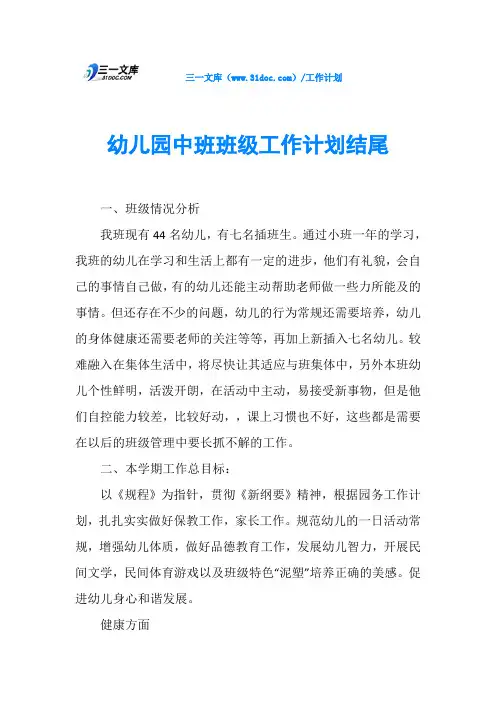 三一文库
31DOC.COM

三一文库（www.31doc.com）/工作计划

幼儿园中班班级工作计划结尾

一、班级情况分析

我班现有44名幼儿，有七名插班生。通过小班一年的学习，我班的幼儿在学习和生活上都有一定的进步，他们有礼貌，会自己的事情自己做，有的幼儿还能主动帮助老师做一些力所能及的事情。但还存在不少的问题，幼儿的行为常规还需要培养，幼儿的身体健康还需要老师的关注等等，再加上新插入七名幼儿。较难融入在集体生活中，将尽快让其适应与班集体中，另外本班幼儿个性鲜明，活泼开朗，在活动中主动，易接受新事物，但是他们自控能力较差，比较好动，，课上习惯也不好，这些都是需要在以后的班级管理中要长抓不解的工作。

二、本学期工作总目标：

以《规程》为指针，贯彻《新纲要》精神，根据园务工作计划，扎扎实实做好保教工作，家长工作。规范幼儿的一日活动常规，增强幼儿体质，做好品德教育工作，发展幼儿智力，开展民间文学，民间体育游戏以及班级特色“泥塑”培养正确的美感。促进幼儿身心和谐发展。

健康方面